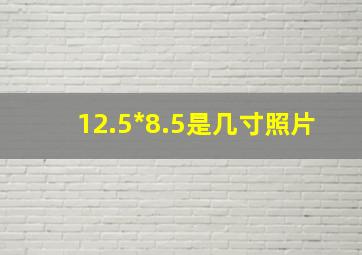 12.5*8.5是几寸照片